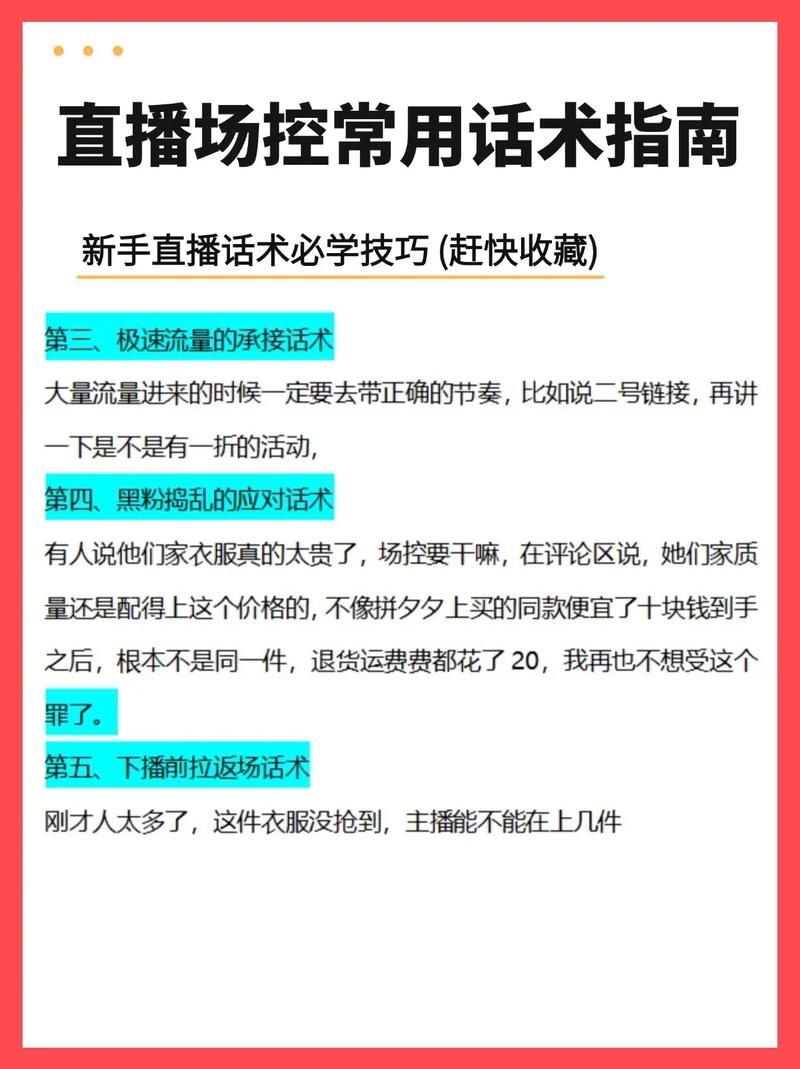 直播场控常用话术指南

新手直播话术必学技巧(赶快收藏)

第三、极速流量的承接话术

大量流量进来的时候一定要去带正确的节奏，比如说二号链接，再讲一下是不是有一折的活动，

第四、黑粉捣乱的应对话术

有人说他们家衣服真的太贵了，场控要干嘛，在评论区说，她们家质量还是配得上这个价格的，不像拼夕夕上买的同款便宜了十块钱到手之后，根本不是同一件，退货运费费都花了20，我再也不想受这个罪了。

第五、下播前拉返场话术

刚才人太多了，这件衣服没抢到，主播能不能在上几件